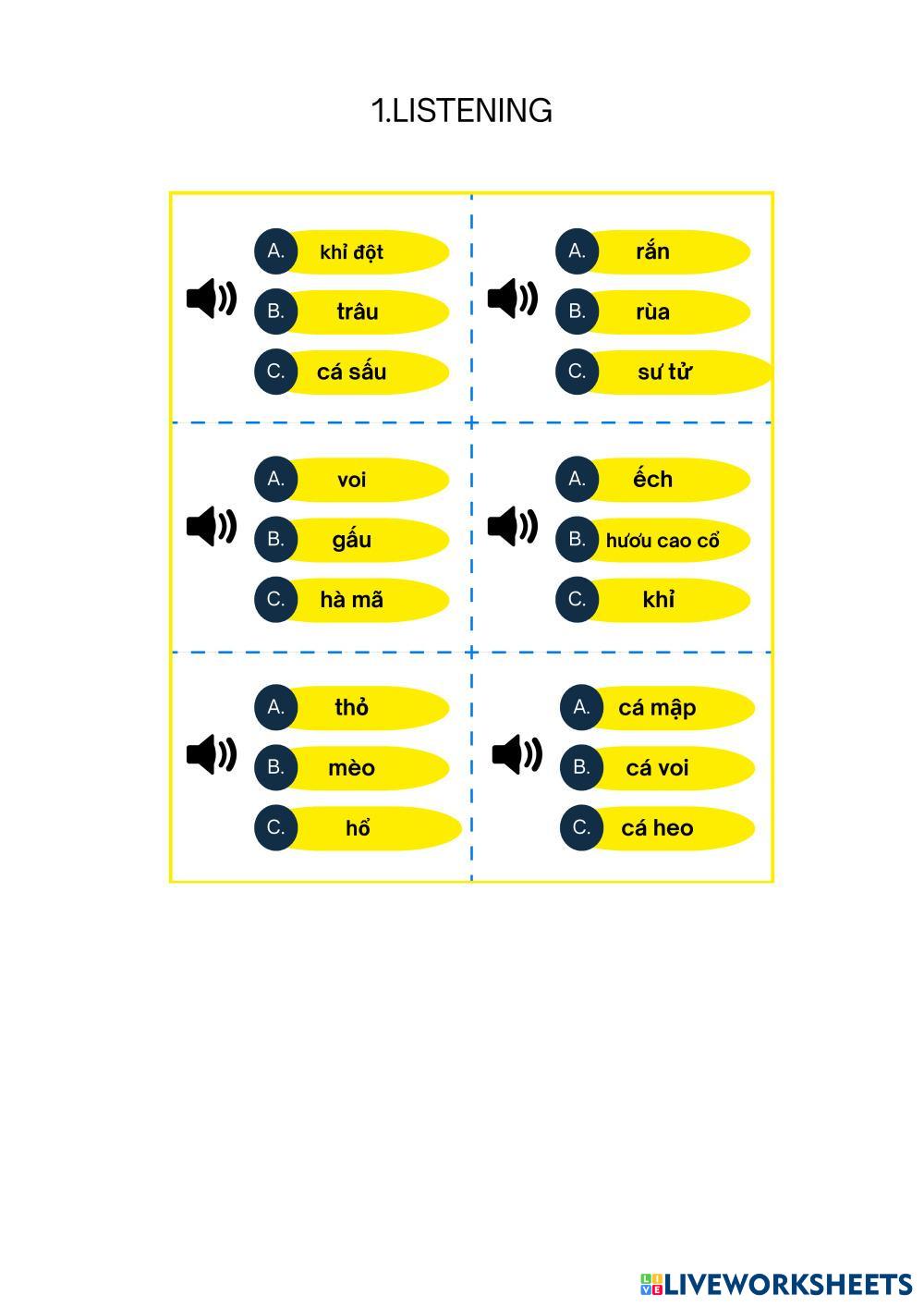 1.LISTENING

A. khỉ đột
B. trâu
C. cá sấu

A. rắn
B. rùa
C. sư tử

A. voi
B. gấu
C. hà mã

A. ếch
B. hươu cao cổ
C. khỉ

A. thỏ
B. mèo
C. hổ

A. cá mập
B. cá voi
C. cá heo

LIVEWORKSHEETS